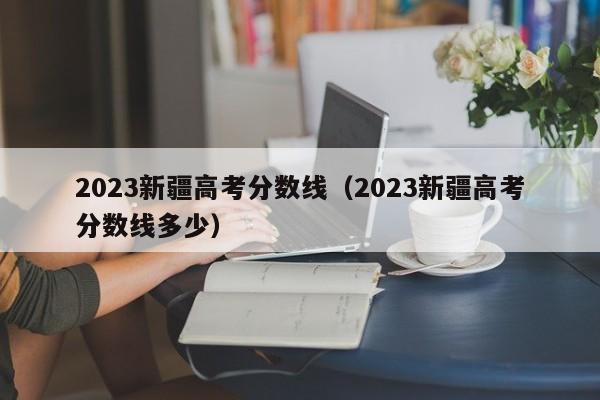 2023新疆高考分数线（2023新疆高考分数线多少）